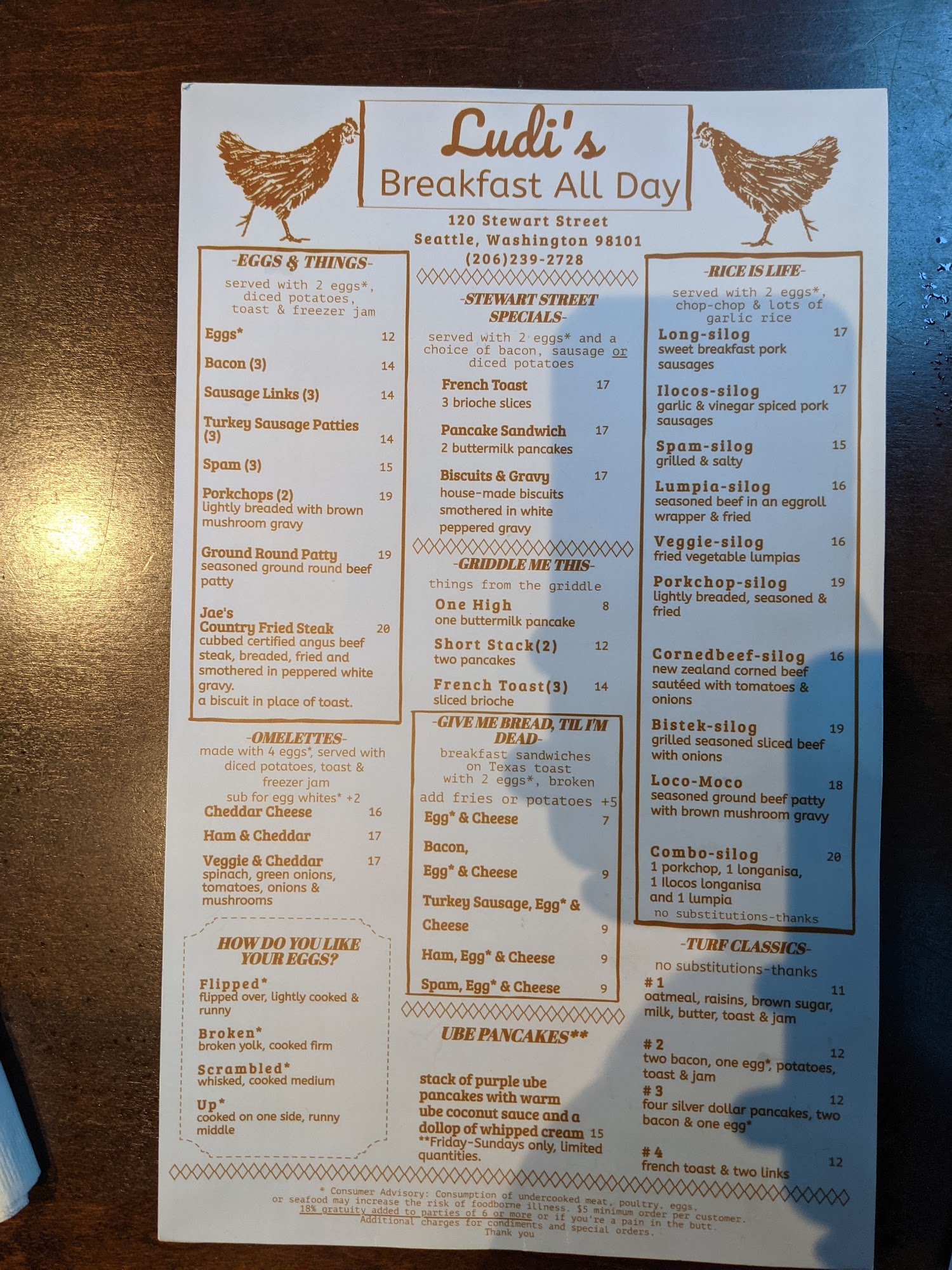 Ludi's
Breakfast All Day

120 Stewart Street
Seattle, Washington 98101
(206)239-2728

-EGGS & THINGS-
served with 2 eggs*, diced potatoes, toast & freezer jam

Eggs* 12

Bacon (3) 14

Sausage Links (3) 14

Turkey Sausage Patties (3) 14

Spam (3) 15

Porkchops (2) 19
lightly breaded with brown mushroom gravy

Ground Round Patty 19
seasoned ground round beef patty

Jae's Country Fried Steak 20
cubbed certified angus beef steak, breaded, fried and smothered in peppered white gravy.
a biscuit in place of toast.

-OMELETTES-
made with 4 eggs*, served with diced potatoes, toast & freezer jam
sub for egg whites* +2

Cheddar Cheese 16

Ham & Cheddar 17

Veggie & Cheddar 17
spinach, green onions, tomatoes, onions & mushrooms

HOW DO YOU LIKE YOUR EGGS?

Flipped*
flipped over, lightly cooked & runny

Broken*
broken yolk, cooked firm

Scrambled*
whisked, cooked medium

Up*
cooked on one side, runny middle

-STEWART STREET SPECIALS-
served with 2 eggs* and a choice of bacon, sausage or diced potatoes

French Toast 17
3 brioche slices

Pancake Sandwich 17
2 buttermilk pancakes

Biscuits & Gravy 17
house-made biscuits smothered in white peppered gravy

-GRIDDLE ME THIS-
things from the griddle

One High 8
one buttermilk pancake

Short Stack(2) 12
two pancakes

French Toast(3) 14
sliced brioche

-GIVE ME BREAD, TIL I'M DEAD-
breakfast sandwiches on Texas toast with 2 eggs*, broken
add fries or potatoes +5

Egg* & Cheese 7

Bacon, Egg* & Cheese 9

Turkey Sausage, Egg* & Cheese 9

Ham, Egg* & Cheese 9

Spam, Egg* & Cheese 9

UBE PANCAKES**

stack of purple ube pancakes with warm ube coconut sauce and a dollop of whipped cream 15
**Friday-Sundays only, limited quantities.

-RICE IS LIFE-
served with 2 eggs*, chop-chop & lots of garlic rice

Long-silog 17
sweet breakfast pork sausages

Ilocos-silog 17
garlic & vinegar spiced pork sausages

Spam-silog 15
grilled & salty

Lumpia-silog 16
seasoned beef in an eggroll wrapper & fried

Veggie-silog 16
fried vegetable lumpias

Porkchop-silog 19
lightly breaded, seasoned & fried

Cornedbeef-silog 16
new zealand corned beef sautéed with tomatoes & onions

Bistek-silog 19
grilled seasoned sliced beef with onions

Loco-Moco 18
seasoned ground beef patty with brown mushroom gravy

Combo-silog 20
1 porkchop, 1 longanisa, 1 Ilocos longanisa and 1 lumpia
no substitutions-thanks

-TURF CLASSICS-
no substitutions-thanks

# 1 11
oatmeal, raisins, brown sugar, milk, butter, toast & jam

# 2 12
two bacon, one egg*, potatoes, toast & jam

# 3 12
four silver dollar pancakes, two bacon & one egg*

# 4 12
french toast & two links

* Consumer Advisory: Consumption of undercooked meat, poultry, eggs, or seafood may increase the risk of foodborne illness. $5 minimum order per customer.
18% gratuity added to parties of 6 or more or if you're a pain in the butt.
Additional charges for condiments and special orders.
Thank you